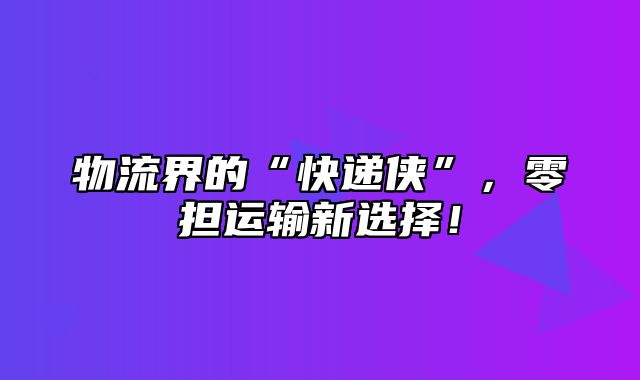 物流界的“快递侠”，零担运输新选择！